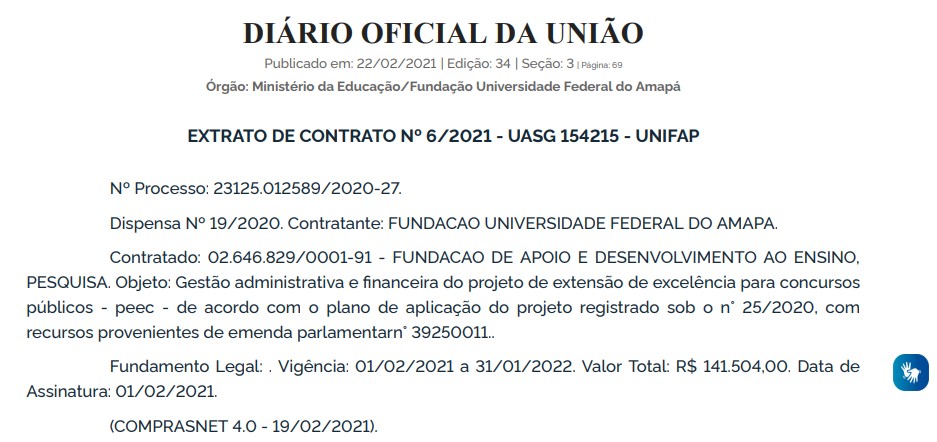 DIÁRIO OFICIAL DA UNIÃO

Publicado em: 22/02/2021 | Edição: 34 | Seção: 3 | Página: 69

Órgão: Ministério da Educação/Fundação Universidade Federal do Amapá

EXTRATO DE CONTRATO Nº 6/2021 - UASG 154215 - UNIFAP

Nº Processo: 23125.012589/2020-27.

Dispensa Nº 19/2020. Contratante: FUNDACAO UNIVERSIDADE FEDERAL DO AMAPA.

Contratado: 02.646.829/0001-91 - FUNDACAO DE APOIO E DESENVOLVIMENTO AO ENSINO, PESQUISA. Objeto: Gestão administrativa e financeira do projeto de extensão de excelência para concursos públicos - peec - de acordo com o plano de aplicação do projeto registrado sob o n° 25/2020, com recursos provenientes de emenda parlamentarn° 39250011..

Fundamento Legal: . Vigência: 01/02/2021 a 31/01/2022. Valor Total: R$ 141.504,00. Data de Assinatura: 01/02/2021.

(COMPRASNET 4.0 - 19/02/2021).